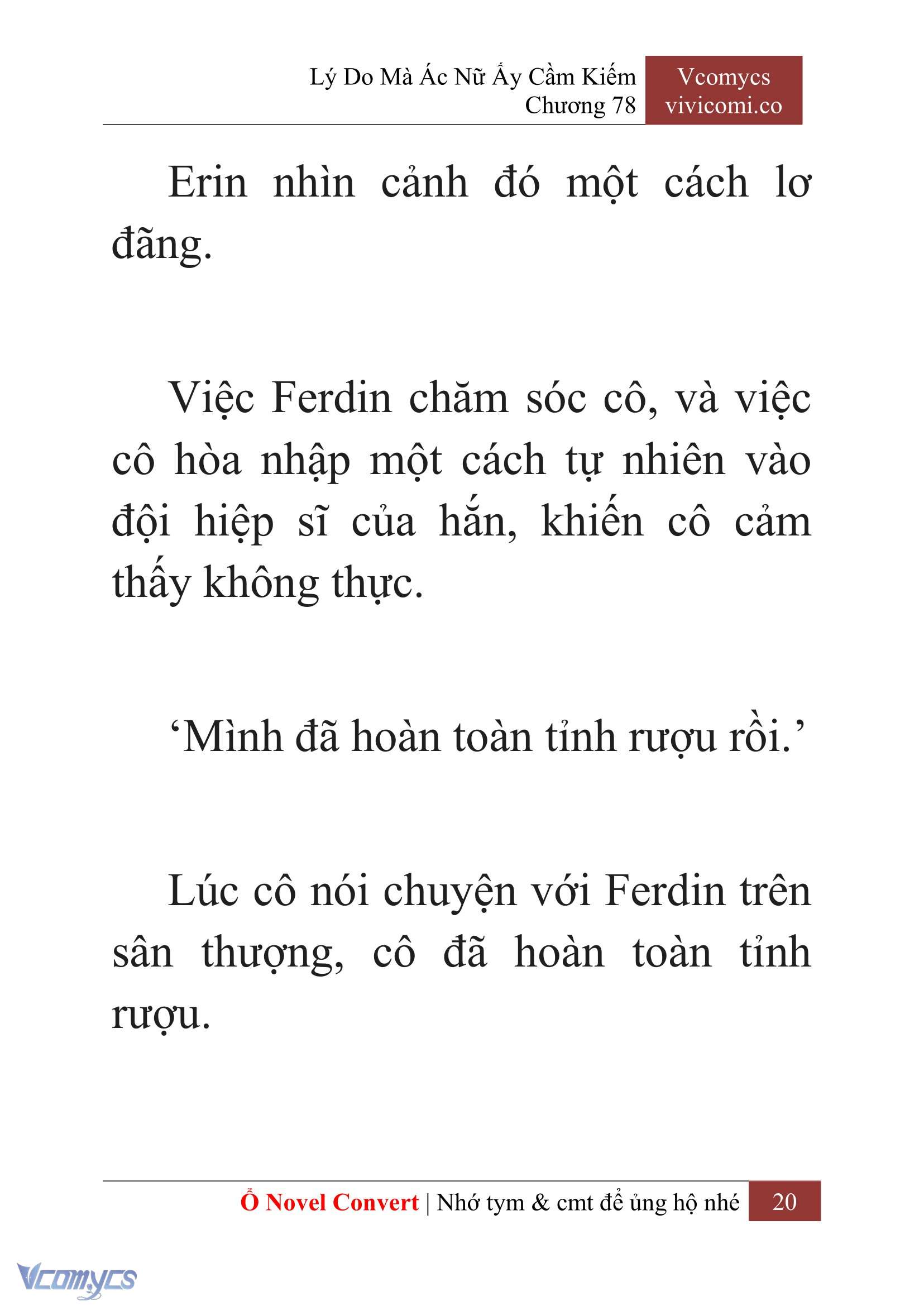 Lý Do Mà Ác Nữ Ấy Cầm Kiếm
Chương 78

Vcomycs
vivicomi.co

Erin nhìn cảnh đó một cách lơ đãng.

Việc Ferdin chăm sóc cô, và việc cô hòa nhập một cách tự nhiên vào đội hiệp sĩ của hắn, khiến cô cảm thấy không thực.

‘Mình đã hoàn toàn tỉnh rượu rồi.’

Lúc cô nói chuyện với Ferdin trên sân thượng, cô đã hoàn toàn tỉnh rượu.

Ổ Novel Convert | Nhớ tym & cmt để ủng hộ nhé 20

Vcomycs